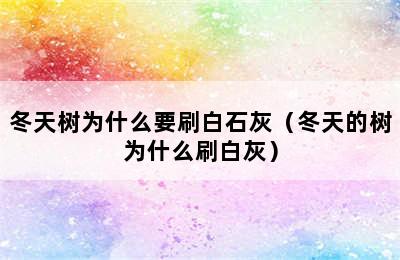 冬天树为什么要刷白石灰（冬天的树为什么刷白灰）